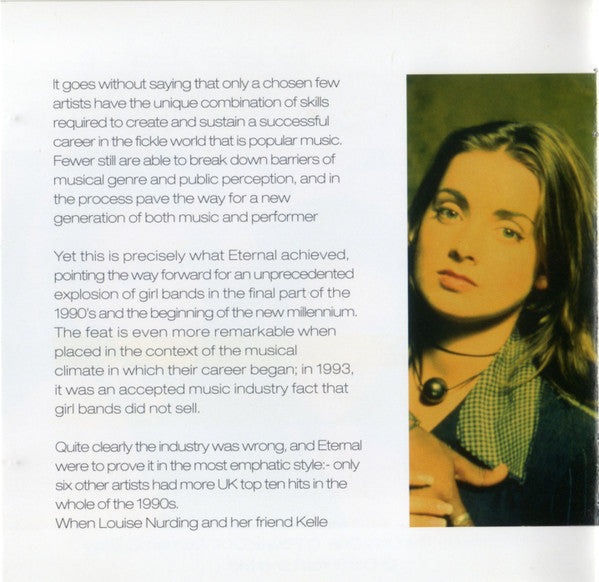 It goes without saying that only a chosen few artists have the unique combination of skills required to create and sustain a successful career in the fickle world that is popular music. Fewer still are able to break down barriers of musical genre and public perception, and in the process pave the way for a new generation of both music and performer

Yet this is precisely what Eternal achieved, pointing the way forward for an unprecedented explosion of girl bands in the final part of the 1990's and the beginning of the new millennium. The feat is even more remarkable when placed in the context of the musical climate in which their career began; in 1993, it was an accepted music industry fact that girl bands did not sell.

Quite clearly the industry was wrong, and Eternal were to prove it in the most emphatic style:- only six other artists had more UK top ten hits in the whole of the 1990s.
When Louise Nurding and her friend Kelle